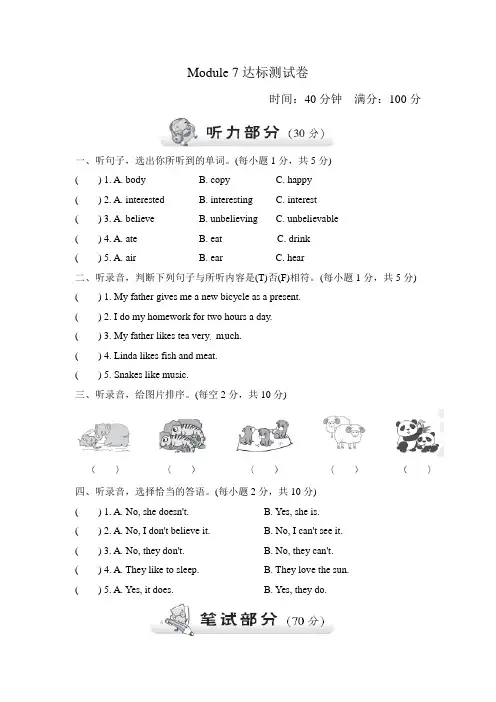 Module 7 达标测试卷

时间：40 分钟　满分：100 分

听力部分（30 分）

一、听句子，选出你所听到的单词。(每小题 1 分，共 5 分)

(　　) 1. A. body　B. copy　C. happy

(　　) 2. A. interested　B. interesting　C. interest

(　　) 3. A. believe　B. unbelieving　C. unbelievable

(　　) 4. A. ate　B. eat　C. drink

(　　) 5. A. air　B. ear　C. hear

二、听录音，判断下列句子与所听内容是(T)否(F)相符。(每小题 1 分，共 5 分)

(　　) 1. My father gives me a new bicycle as a present.

(　　) 2. I do my homework for two hours a day.

(　　) 3. My father likes tea very. much.

(　　) 4. Linda likes fish and meat.

(　　) 5. Snakes like music.

三、听录音，给图片排序。(每空 2 分，共 10 分)

(　　)　(　　)　(　　)　(　　)　(　　)

四、听录音，选择恰当的答语。(每小题 2 分，共 10 分)

(　　) 1. A. No, she doesn't.　B. Yes, she is.

(　　) 2. A. No, I don't believe it.　B. No, I can't see it.

(　　) 3. A. No, they don't.　B. No, they can't.

(　　) 4. A. They like to sleep.　B. They love the sun.

(　　) 5. A. Yes, it does.　B. Yes, they do.

笔试部分（70 分）